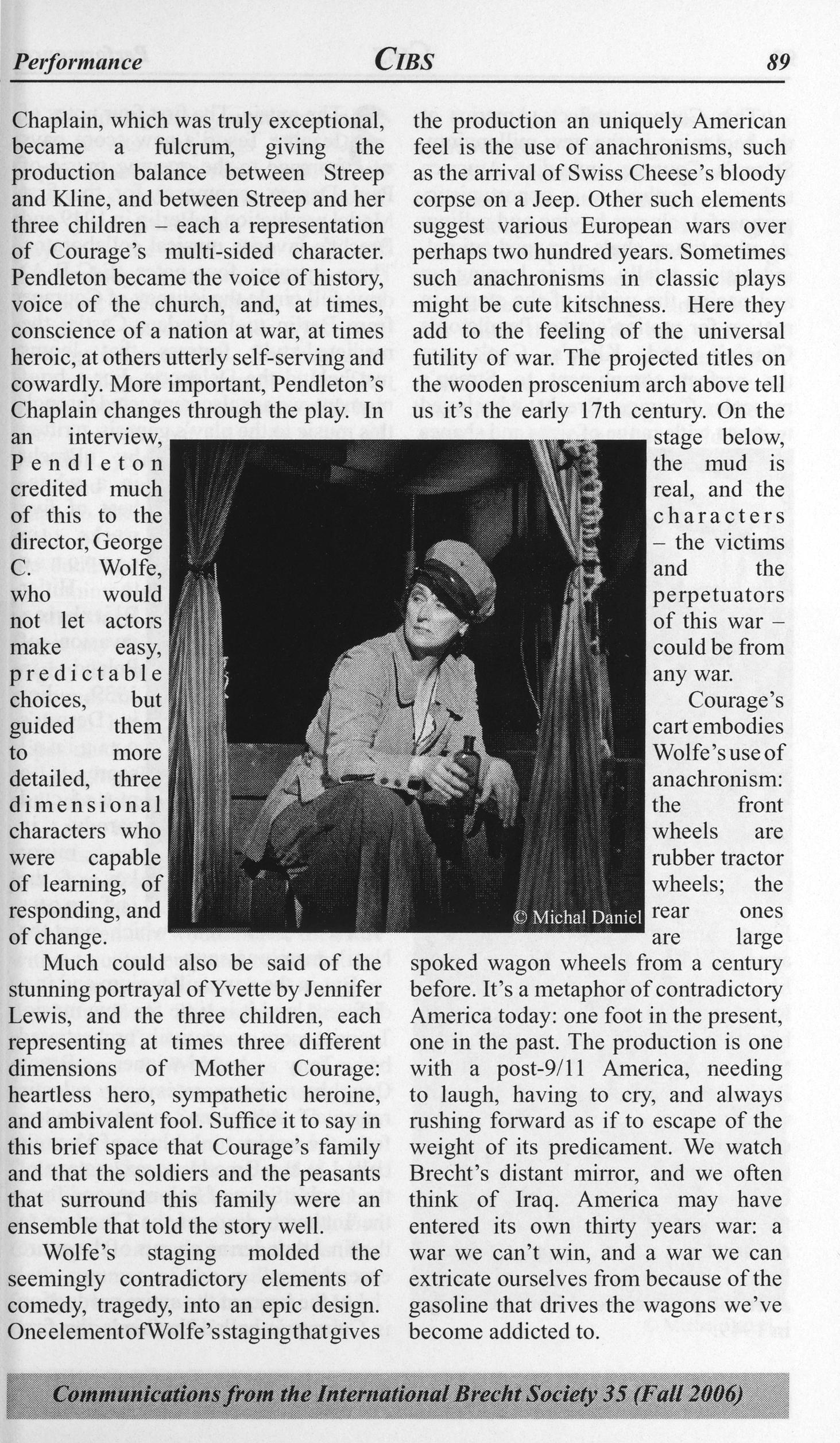 Performance CIBS 89

Chaplain, which was truly exceptional, became a fulcrum, giving the production balance between Streep and Kline, and between Streep and her three children – each a representation of Courage's multi-sided character. Pendleton became the voice of history, voice of the church, and, at times, conscience of a nation at war, at times heroic, at others utterly self-serving and cowardly. More important, Pendleton's Chaplain changes through the play. In an interview, Pendleton credited much of this to the director, George C. Wolfe, who would not let actors make easy, predictable choices, but guided them to more detailed, three dimensional characters who were capable of learning, of responding, and of change.

Much could also be said of the stunning portrayal of Yvette by Jennifer Lewis, and the three children, each representing at times three different dimensions of Mother Courage: heartless hero, sympathetic heroine, and ambivalent fool. Suffice it to say in this brief space that Courage's family and that the soldiers and the peasants that surround this family were an ensemble that told the story well.

Wolfe's staging molded the seemingly contradictory elements of comedy, tragedy, into an epic design. One element of Wolfe's staging that gives the production an uniquely American feel is the use of anachronisms, such as the arrival of Swiss Cheese's bloody corpse on a Jeep. Other such elements suggest various European wars over perhaps two hundred years. Sometimes such anachronisms in classic plays might be cute kitschness. Here they add to the feeling of the universal futility of war. The projected titles on the wooden proscenium arch above tell us it's the early 17th century. On the stage below, the mud is real, and the characters – the victims and the perpetuators of this war – could be from any war.

Courage's cart embodies Wolfe's use of anachronism: the front wheels are rubber tractor wheels; the rear ones are large spoked wagon wheels from a century before. It's a metaphor of contradictory America today: one foot in the present, one in the past. The production is one with a post-9/11 America, needing to laugh, having to cry, and always rushing forward as if to escape of the weight of its predicament. We watch Brecht's distant mirror, and we often think of Iraq. America may have entered its own thirty years war: a war we can't win, and a war we can extricate ourselves from because of the gasoline that drives the wagons we've become addicted to.

© Michal Daniel

Communications from the International Brecht Society 35 (Fall 2006)